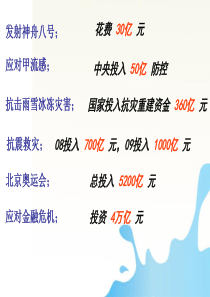 发射神舟八号： 花费 30亿 元

应对甲流感： 中央投入 50亿 防控

抗击雨雪冰冻灾害： 国家投入抗灾重建资金 360亿 元

抗震救灾： 08投入 700亿 元，09投入 1000亿 元

北京奥运会： 总投入 5200亿 元

应对金融危机： 投资 4万亿 元